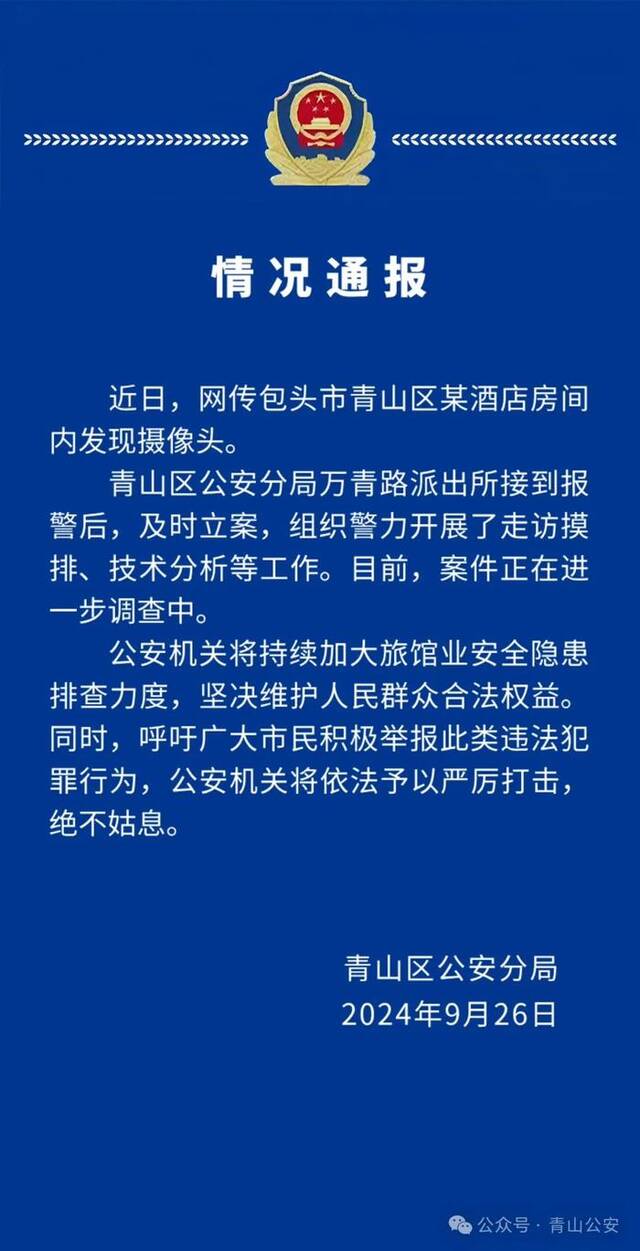 情况通报

近日，网传包头市青山区某酒店房间内发现摄像头。

青山区公安分局万青路派出所接到报警后，及时立案，组织警力开展了走访摸排、技术分析等工作。目前，案件正在进一步调查中。

公安机关将持续加大旅馆业安全隐患排查力度，坚决维护人民群众合法权益。同时，呼吁广大市民积极举报此类违法犯罪行为，公安机关将依法予以严厉打击，绝不姑息。

青山区公安分局
2024年9月26日

公众号 · 青山公安